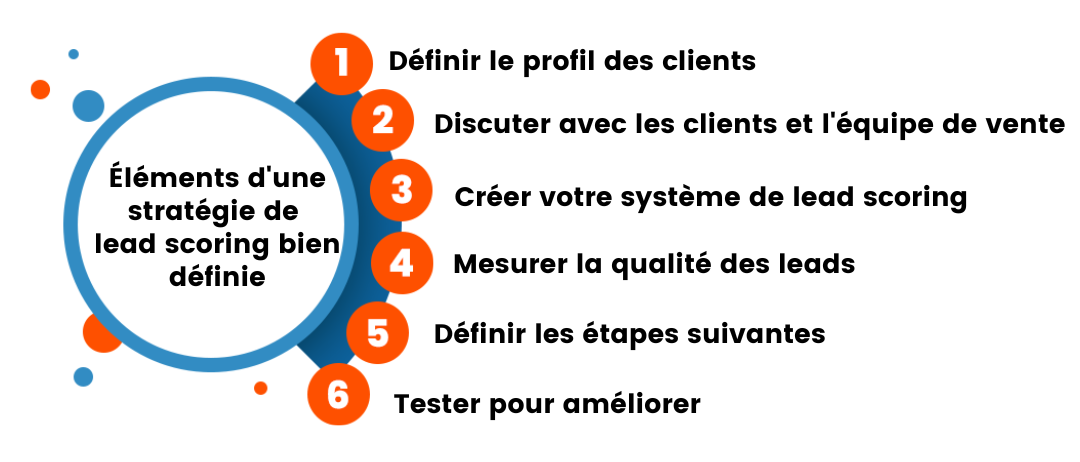 Éléments d'une stratégie de lead scoring bien définie

1 Définir le profil des clients

2 Discuter avec les clients et l'équipe de vente

3 Créer votre système de lead scoring

4 Mesurer la qualité des leads

5 Définir les étapes suivantes

6 Tester pour améliorer